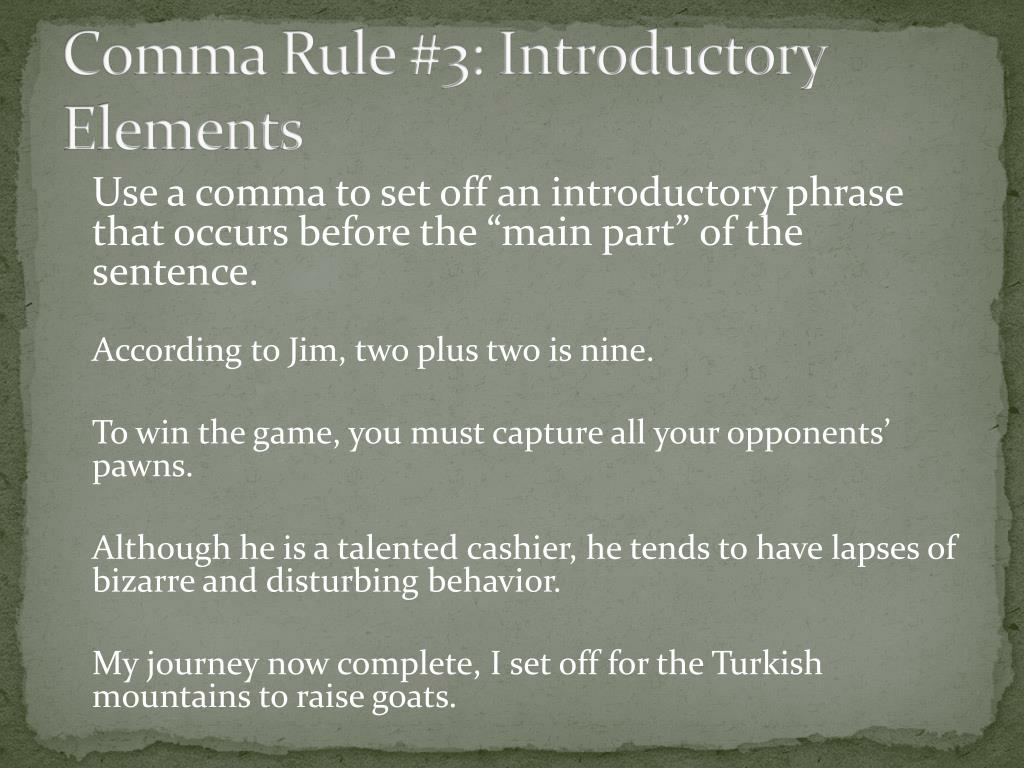 Comma Rule #3: Introductory Elements

Use a comma to set off an introductory phrase that occurs before the "main part" of the sentence.

According to Jim, two plus two is nine.

To win the game, you must capture all your opponents' pawns.

Although he is a talented cashier, he tends to have lapses of bizarre and disturbing behavior.

My journey now complete, I set off for the Turkish mountains to raise goats.